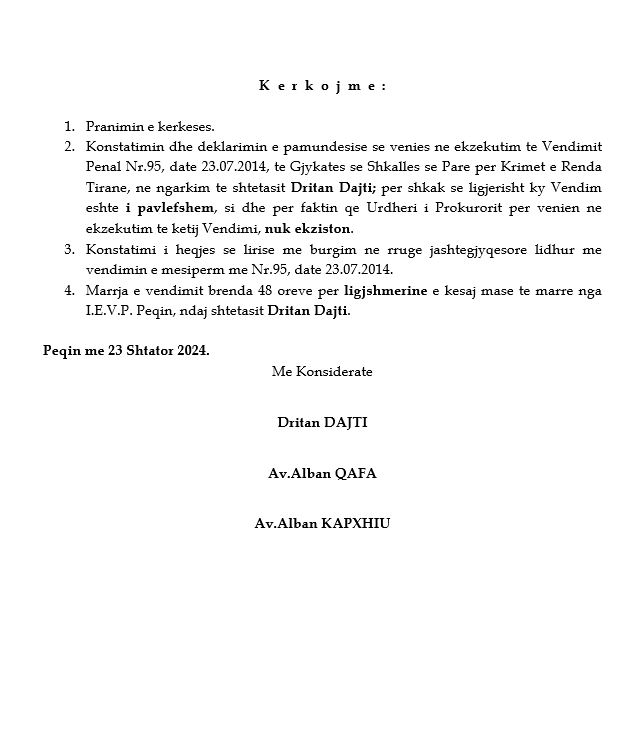 K e r k o j m e :

1. Pranimin e kerkeses.
2. Konstatimin dhe deklarimin e pamundesise se venies ne ekzekutim te Vendimit Penal Nr.95, date 23.07.2014, te Gjykates se Shkalles se Pare per Krimet e Renda Tirane, ne ngarkim te shtetasit Dritan Dajti; per shkak se ligjerisht ky Vendim eshte i pavlefshem, si dhe per faktin qe Urdheri i Prokurorit per venien ne ekzekutim te ketij Vendimi, nuk ekziston.
3. Konstatimi i heqjes se lirise me burgim ne rruge jashtegjyqesore lidhur me vendimin e mesiperm me Nr.95, date 23.07.2014.
4. Marrja e vendimit brenda 48 oreve per ligjshmerine e kesaj mase te marre nga I.E.V.P. Peqin, ndaj shtetasit Dritan Dajti.

Peqin me 23 Shtator 2024.

Me Konsiderate

Dritan DAJTI

Av.Alban QAFA

Av.Alban KAPXHIU